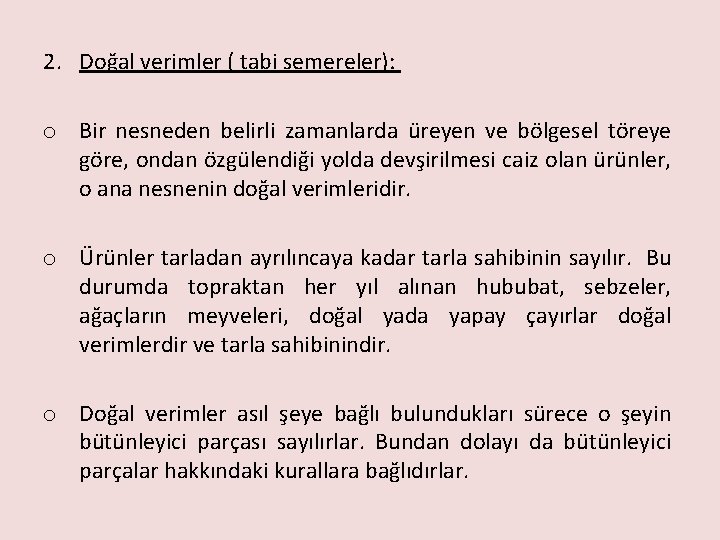 2. Doğal verimler ( tabi semereler):

o Bir nesneden belirli zamanlarda üreyen ve bölgesel töreye göre, ondan özgülendiği yolda devşirilmesi caiz olan ürünler, o ana nesnenin doğal verimleridir.

o Ürünler tarladan ayrılıncaya kadar tarla sahibinin sayılır. Bu durumda topraktan her yıl alınan hububat, sebzeler, ağaçların meyveleri, doğal yada yapay çayırlar doğal verimlerdir ve tarla sahibinindir.

o Doğal verimler asıl şeye bağlı bulundukları sürece o şeyin bütünleyici parçası sayılırlar. Bundan dolayı da bütünleyici parçalar hakkındaki kurallara bağlıdırlar.